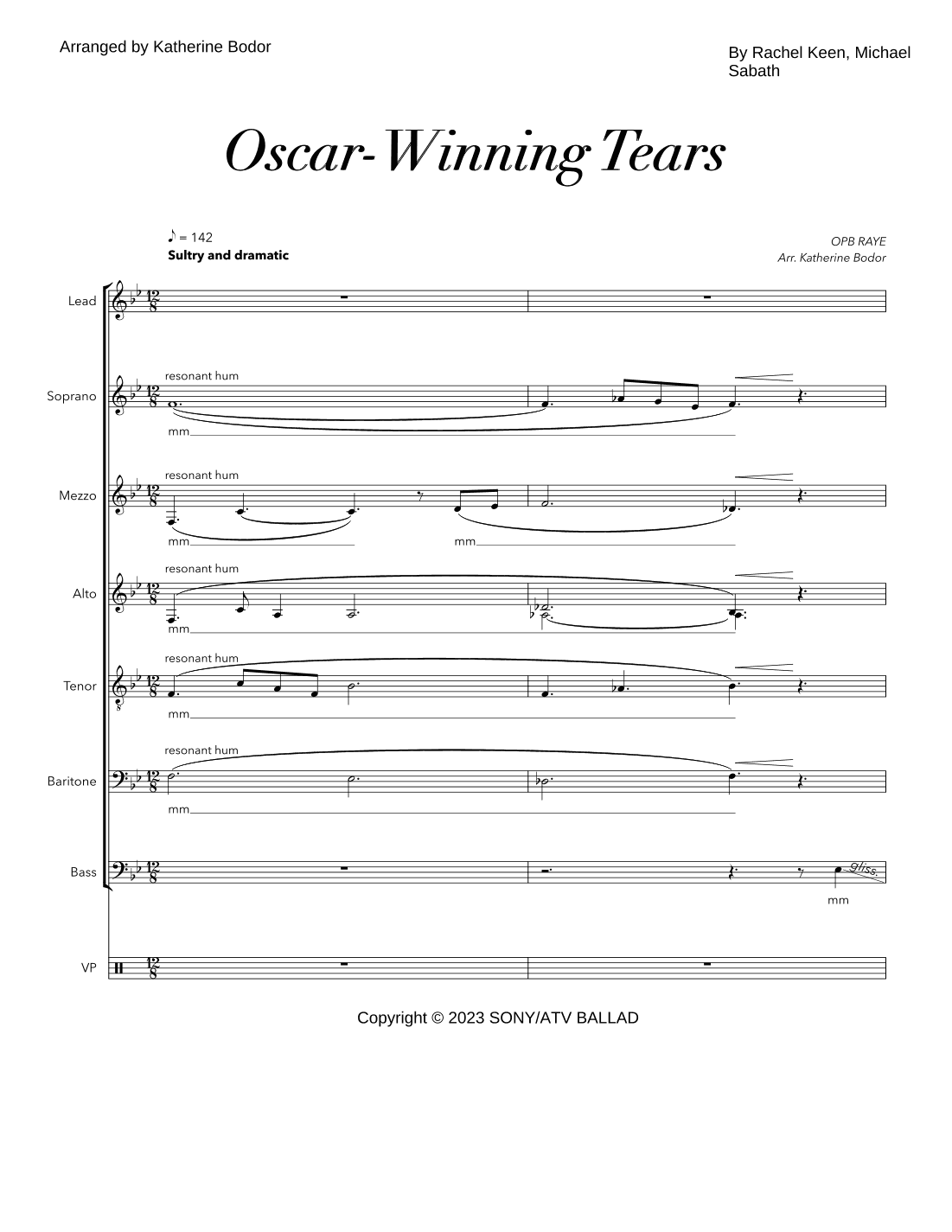 Arranged by Katherine Bodor

By Rachel Keen, Michael Sabath

Oscar-Winning Tears

♪ = 142
Sultry and dramatic

OPB RAYE
Arr. Katherine Bodor

Lead

Soprano
resonant hum
mm

Mezzo
resonant hum
mm
mm

Alto
resonant hum
mm

Tenor
resonant hum
mm

Baritone
resonant hum
mm

Bass
gliss.
mm

VP

Copyright © 2023 SONY/ATV BALLAD